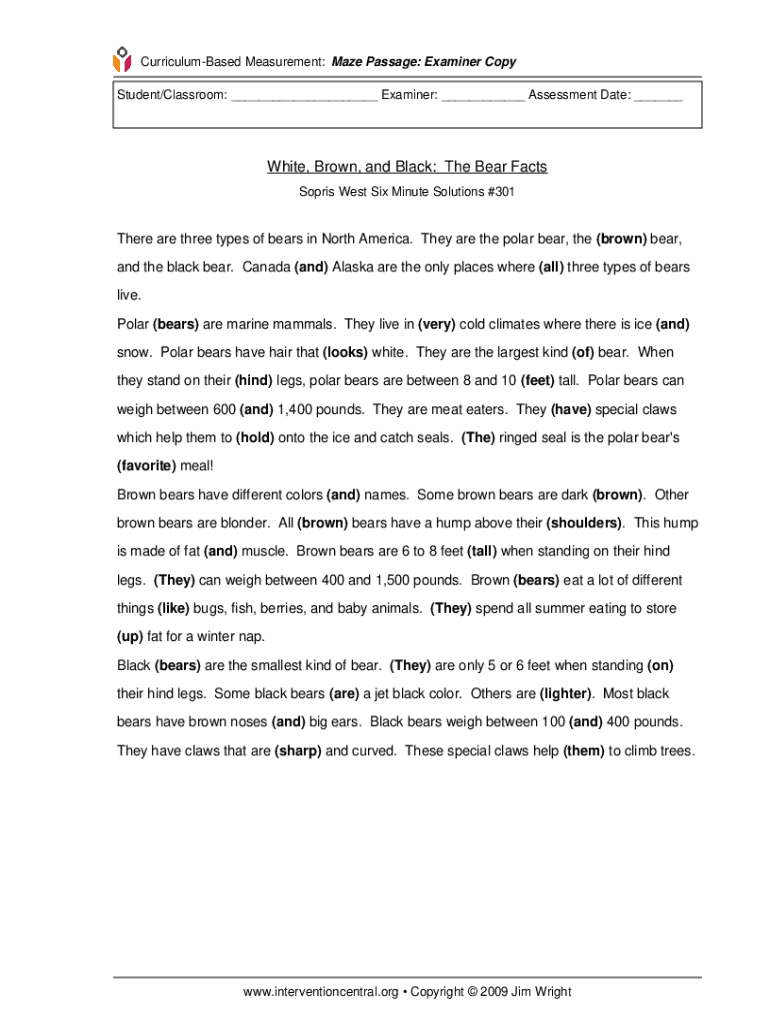 Curriculum-Based Measurement: Maze Passage: Examiner Copy

Student/Classroom: ____________________ Examiner: ___________ Assessment Date: _______

White, Brown, and Black: The Bear Facts

Sopris West Six Minute Solutions #301

There are three types of bears in North America. They are the polar bear, the (brown) bear, and the black bear. Canada (and) Alaska are the only places where (all) three types of bears live.

Polar (bears) are marine mammals. They live in (very) cold climates where there is ice (and) snow. Polar bears have hair that (looks) white. They are the largest kind (of) bear. When they stand on their (hind) legs, polar bears are between 8 and 10 (feet) tall. Polar bears can weigh between 600 (and) 1,400 pounds. They are meat eaters. They (have) special claws which help them to (hold) onto the ice and catch seals. (The) ringed seal is the polar bear's (favorite) meal!

Brown bears have different colors (and) names. Some brown bears are dark (brown). Other brown bears are blonder. All (brown) bears have a hump above their (shoulders). This hump is made of fat (and) muscle. Brown bears are 6 to 8 feet (tall) when standing on their hind legs. (They) can weigh between 400 and 1,500 pounds. Brown (bears) eat a lot of different things (like) bugs, fish, berries, and baby animals. (They) spend all summer eating to store (up) fat for a winter nap.

Black (bears) are the smallest kind of bear. (They) are only 5 or 6 feet when standing (on) their hind legs. Some black bears (are) a jet black color. Others are (lighter). Most black bears have brown noses (and) big ears. Black bears weigh between 100 (and) 400 pounds. They have claws that are (sharp) and curved. These special claws help (them) to climb trees.

www.interventioncentral.org • Copyright © 2009 Jim Wright